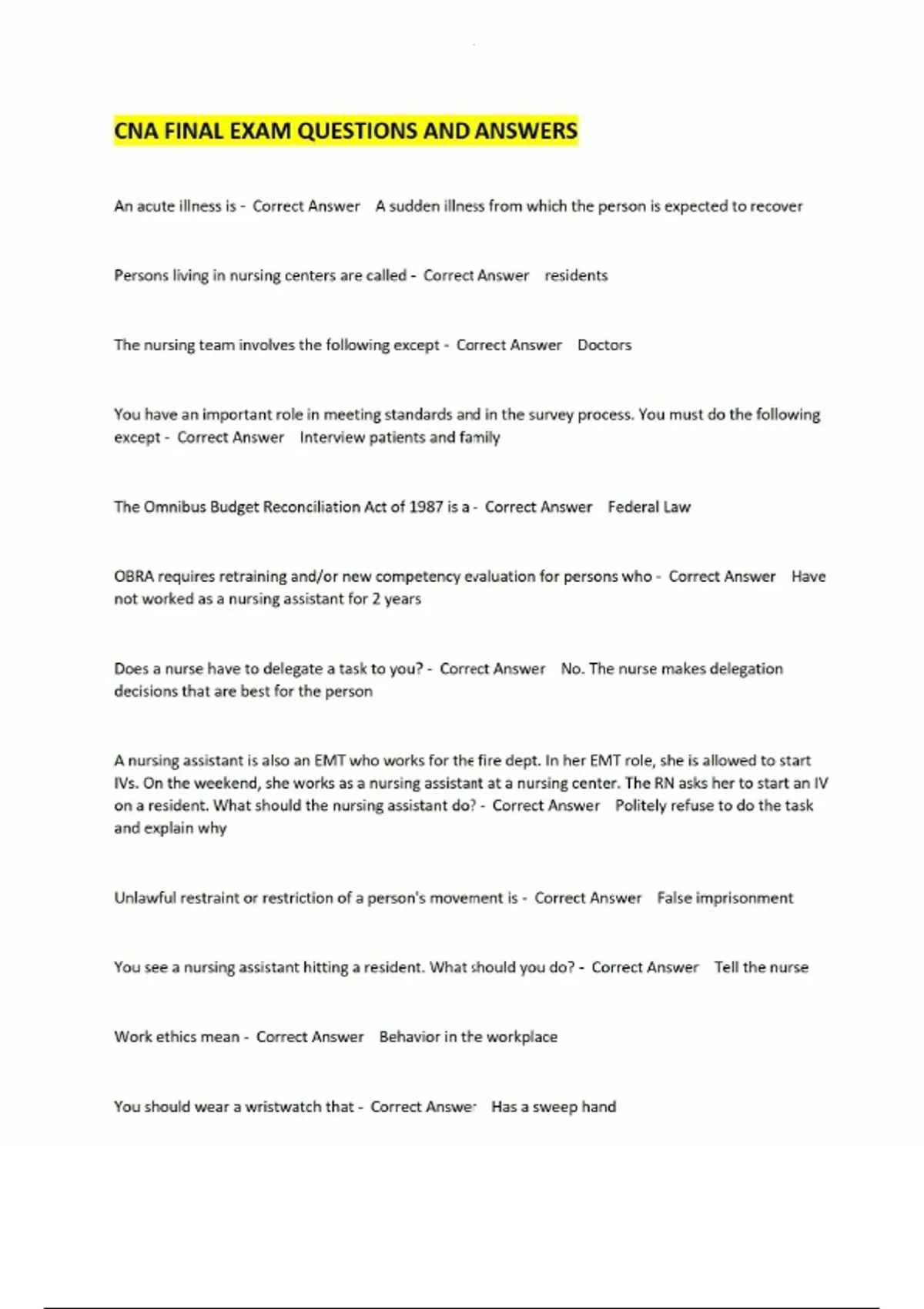 CNA FINAL EXAM QUESTIONS AND ANSWERS

An acute illness is - Correct Answer A sudden illness from which the person is expected to recover

Persons living in nursing centers are called - Correct Answer residents

The nursing team involves the following except - Correct Answer Doctors

You have an important role in meeting standards and in the survey process. You must do the following except - Correct Answer Interview patients and family

The Omnibus Budget Reconciliation Act of 1987 is a - Correct Answer Federal Law

OBRA requires retraining and/or new competency evaluation for persons who - Correct Answer Have not worked as a nursing assistant for 2 years

Does a nurse have to delegate a task to you? - Correct Answer No. The nurse makes delegation decisions that are best for the person

A nursing assistant is also an EMT who works for the fire dept. In her EMT role, she is allowed to start IVs. On the weekend, she works as a nursing assistant at a nursing center. The RN asks her to start an IV on a resident. What should the nursing assistant do? - Correct Answer Politely refuse to do the task and explain why

Unlawful restraint or restriction of a person's movement is - Correct Answer False imprisonment

You see a nursing assistant hitting a resident. What should you do? - Correct Answer Tell the nurse

Work ethics mean - Correct Answer Behavior in the workplace

You should wear a wristwatch that - Correct Answer Has a sweep hand